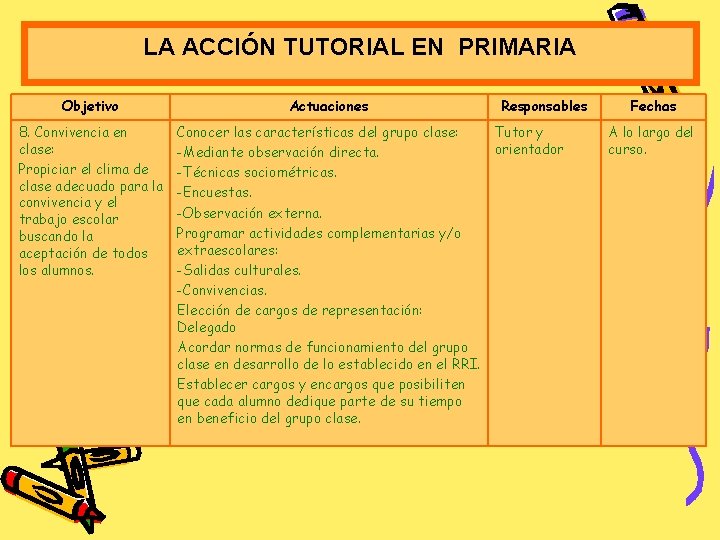 LA ACCIÓN TUTORIAL EN PRIMARIA

| Objetivo | Actuaciones | Responsables | Fechas |
|---|---|---|---|
| 8. Convivencia en clase: Propiciar el clima de clase adecuado para la convivencia y el trabajo escolar buscando la aceptación de todos los alumnos. | Conocer las características del grupo clase: -Mediante observación directa. -Técnicas sociométricas. -Encuestas. -Observación externa. Programar actividades complementarias y/o extraescolares: -Salidas culturales. -Convivencias. Elección de cargos de representación: Delegado Acordar normas de funcionamiento del grupo clase en desarrollo de lo establecido en el RRI. Establecer cargos y encargos que posibiliten que cada alumno dedique parte de su tiempo en beneficio del grupo clase. | Tutor y orientador | A lo largo del curso. |